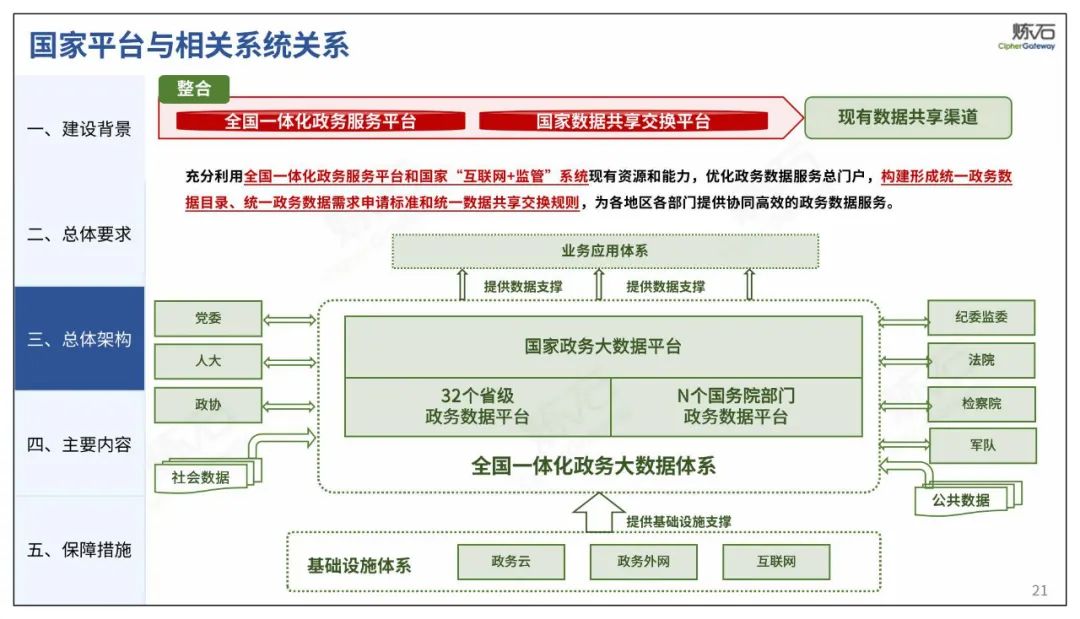 国家平台与相关系统关系

炼石
CipherGateway

一、建设背景

二、总体要求

三、总体架构

四、主要内容

五、保障措施

整合

全国一体化政务服务平台

国家数据共享交换平台

现有数据共享渠道

充分利用全国一体化政务服务平台和国家“互联网+监管”系统现有资源和能力，优化政务数据服务总门户，构建形成统一政务数据目录、统一政务数据需求申请标准和统一数据共享交换规则，为各地区各部门提供协同高效的政务数据服务。

业务应用体系

提供数据支撑

提供数据支撑

党委

人大

政协

社会数据

国家政务大数据平台

32个省级
政务数据平台

N个国务院部门
政务数据平台

全国一体化政务大数据体系

纪委监委

法院

检察院

军队

公共数据

提供基础设施支撑

基础设施体系

政务云

政务外网

互联网

21